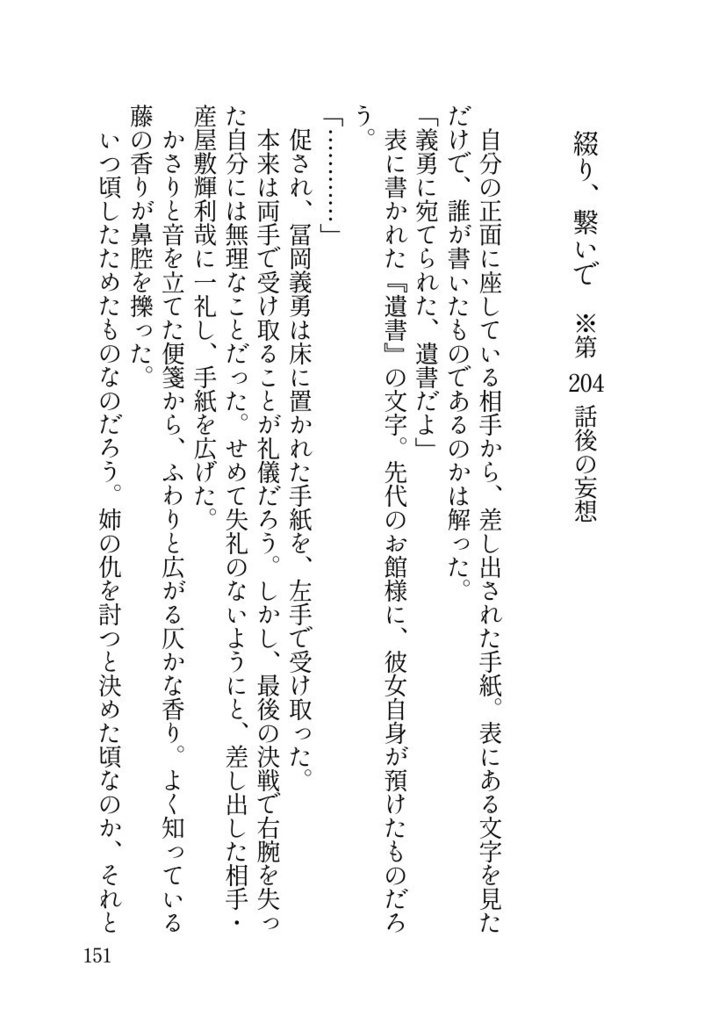 綴り、繋いで　※第204話後の妄想

自分の正面に座している相手から、差し出された手紙。表にある文字を見ただけで、誰が書いたものであるのかは解った。

「義勇に宛てられた、遺書だよ」

表に書かれた『遺書』の文字。先代のお館様に、彼女自身が預けたものだろう。

「…………」

促され、冨岡義勇は床に置かれた手紙を、左手で受け取った。

本来は両手で受け取ることが礼儀だろう。しかし、最後の決戦で右腕を失った自分には無理なことだった。せめて失礼のないようにと、差し出した相手・産屋敷輝利哉に一礼し、手紙を広げた。

かさりと音を立てた便箋から、ふわりと広がる仄かな香り。よく知っている藤の香りが鼻腔を擽った。

いつ頃したためたものなのだろう。姉の仇を討つと決めた頃なのか、それと

151